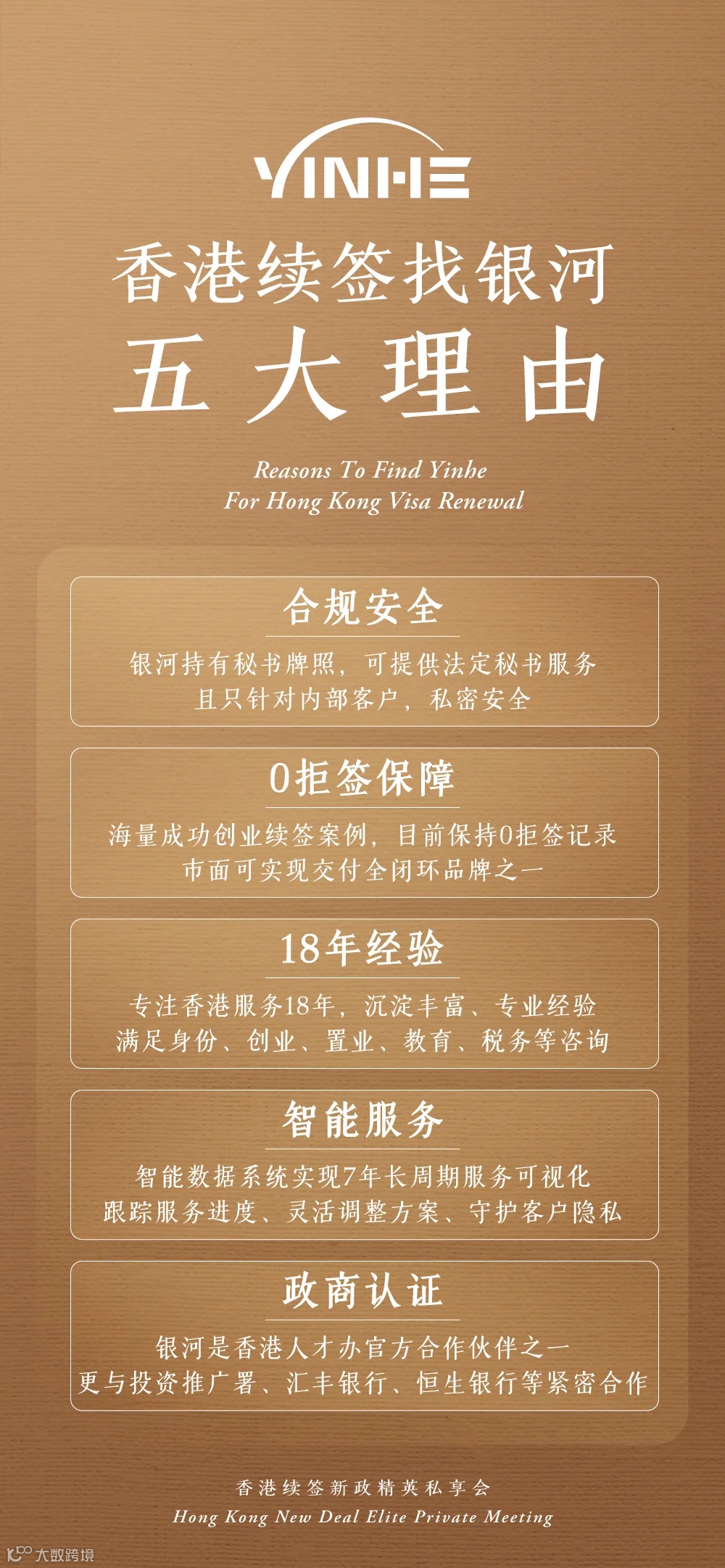 YINHE

香港续签找银河

五大理由

Reasons To Find Yinhe
For Hong Kong Visa Renewal

合规安全

银河持有秘书牌照，可提供法定秘书服务
且只针对内部客户，私密安全

0拒签保障

海量成功创业续签案例，目前保持0拒签记录
市面可实现交付全闭环品牌之一

18年经验

专注香港服务18年，沉淀丰富、专业经验
满足身份、创业、置业、教育、税务等咨询

智能服务

智能数据系统实现7年长周期服务可视化
跟踪服务进度、灵活调整方案、守护客户隐私

政商认证

银河是香港人才办官方合作伙伴之一
更与投资推广署、汇丰银行、恒生银行等紧密合作

香港续签新政精英私享会
Hong Kong New Deal Elite Private Meeting

大数跨境